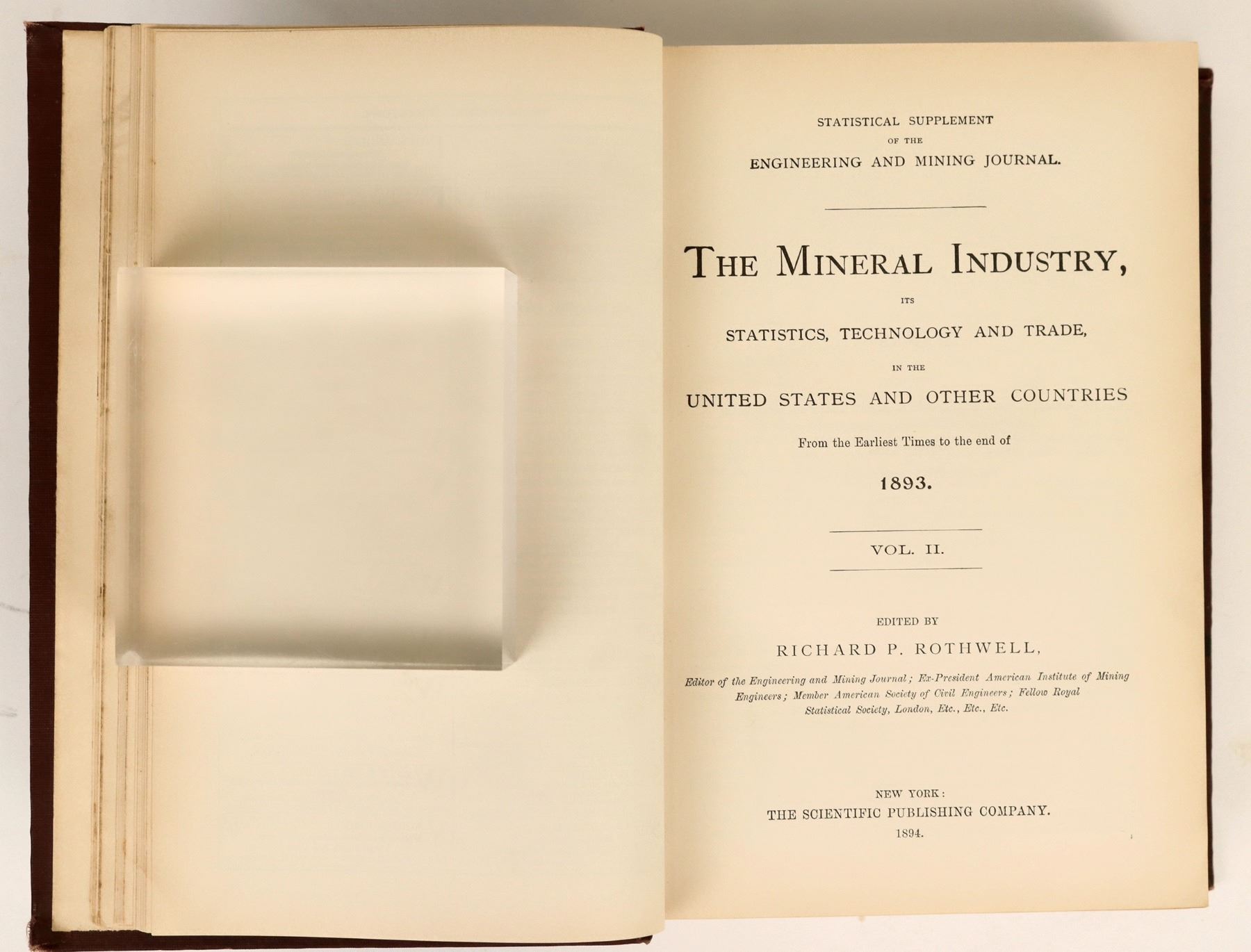 STATISTICAL SUPPLEMENT
OF THE
ENGINEERING AND MINING JOURNAL.

THE MINERAL INDUSTRY,
ITS
STATISTICS, TECHNOLOGY AND TRADE,
IN THE
UNITED STATES AND OTHER COUNTRIES
From the Earliest Times to the end of
1893.

VOL. II.

EDITED BY
RICHARD P. ROTHWELL,

Editor of the Engineering and Mining Journal; Ex-President American Institute of Mining Engineers; Member American Society of Civil Engineers; Fellow Royal Statistical Society, London, Etc., Etc., Etc.

NEW YORK:
THE SCIENTIFIC PUBLISHING COMPANY.
1894.